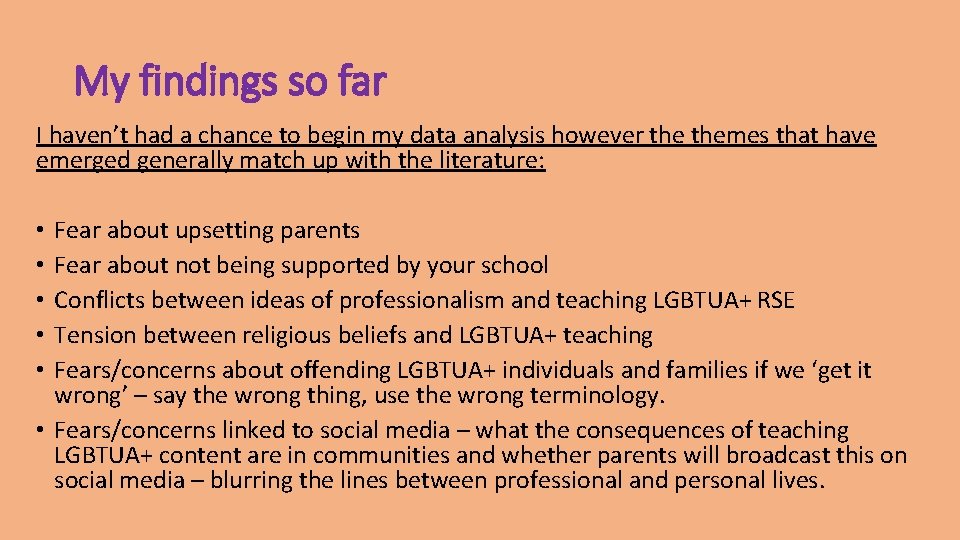 My findings so far

I haven't had a chance to begin my data analysis however the themes that have emerged generally match up with the literature:

• Fear about upsetting parents
• Fear about not being supported by your school
• Conflicts between ideas of professionalism and teaching LGBTUA+ RSE
• Tension between religious beliefs and LGBTUA+ teaching
• Fears/concerns about offending LGBTUA+ individuals and families if we 'get it wrong' – say the wrong thing, use the wrong terminology.
• Fears/concerns linked to social media – what the consequences of teaching LGBTUA+ content are in communities and whether parents will broadcast this on social media – blurring the lines between professional and personal lives.